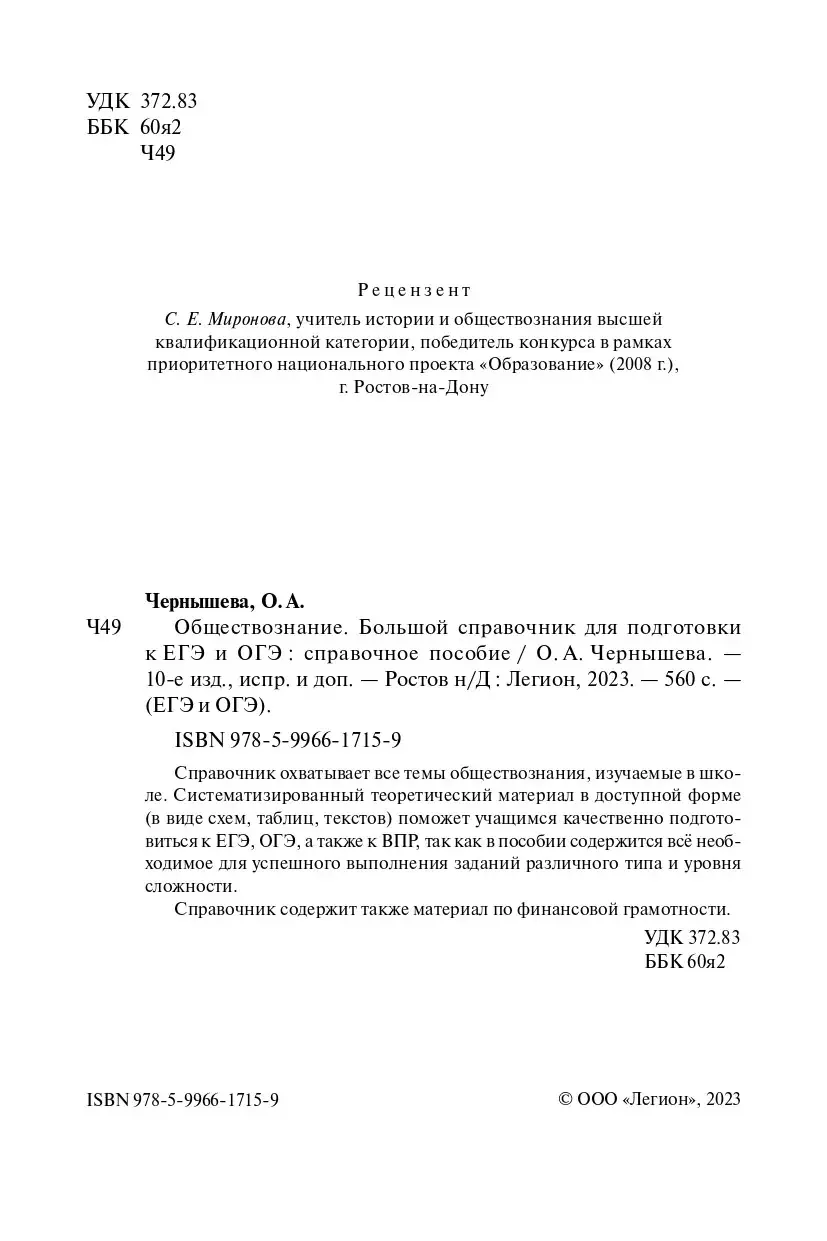 УДК 372.83
ББК 60я2
Ч49

Рецензент

С. Е. Миронова, учитель истории и обществознания высшей квалификационной категории, победитель конкурса в рамках приоритетного национального проекта «Образование» (2008 г.), г. Ростов-на-Дону

Чернышева, О. А.

Ч49 Обществознание. Большой справочник для подготовки к ЕГЭ и ОГЭ : справочное пособие / О. А. Чернышева. — 10-е изд., испр. и доп. — Ростов н/Д : Легион, 2023. — 560 с. — (ЕГЭ и ОГЭ).

ISBN 978-5-9966-1715-9

Справочник охватывает все темы обществознания, изучаемые в школе. Систематизированный теоретический материал в доступной форме (в виде схем, таблиц, текстов) поможет учащимся качественно подготовиться к ЕГЭ, ОГЭ, а также к ВПР, так как в пособии содержится всё необходимое для успешного выполнения заданий различного типа и уровня сложности.

Справочник содержит также материал по финансовой грамотности.

УДК 372.83
ББК 60я2

ISBN 978-5-9966-1715-9

© ООО «Легион», 2023